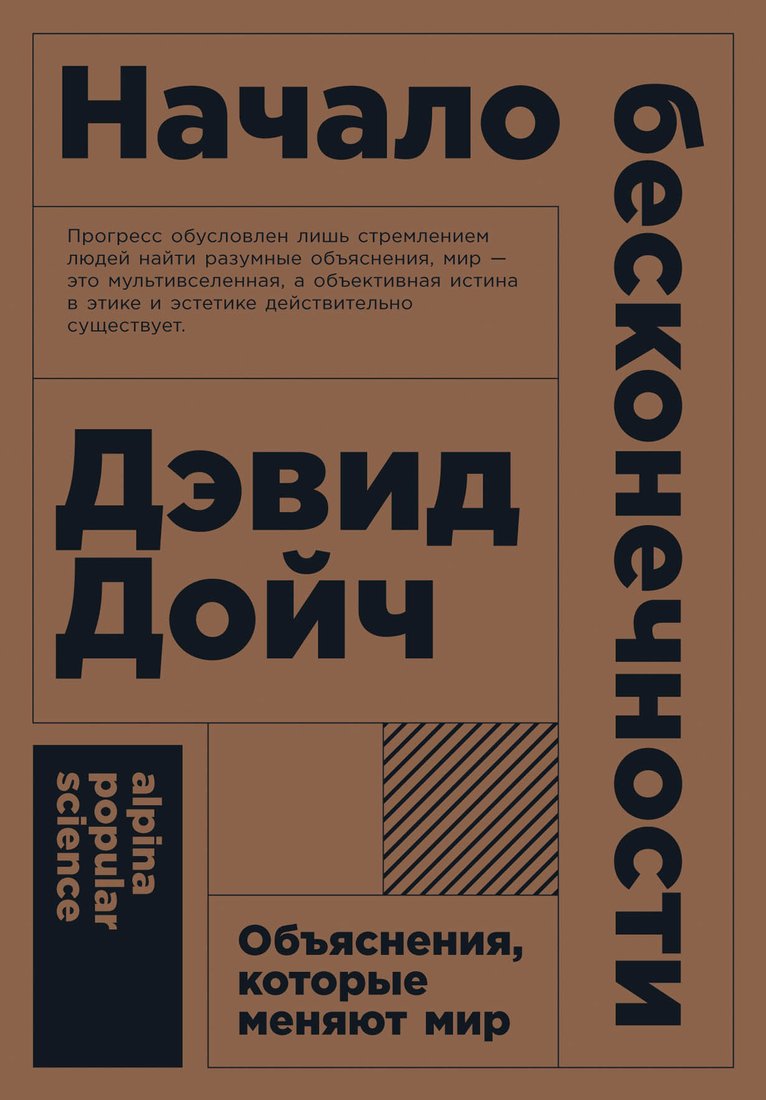 Начало бесконечности

Прогресс обусловлен лишь стремлением людей найти разумные объяснения, мир — это мультивселенная, а объективная истина в этике и эстетике действительно существует.

Дэвид Дойч

alpina popular science

Объяснения, которые меняют мир